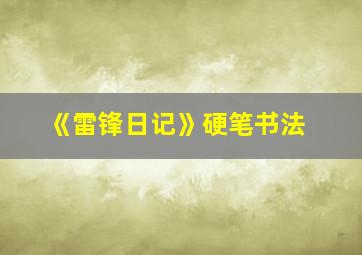 《雷锋日记》硬笔书法